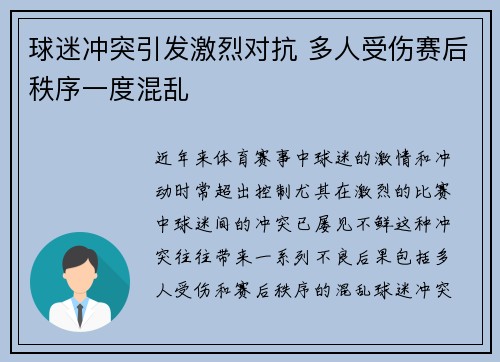 球迷冲突引发激烈对抗 多人受伤赛后秩序一度混乱

近年来体育赛事中球迷的激情和冲动时常超出控制尤其在激烈的比赛中球迷间的冲突已屡见不鲜这种冲突往往带来一系列不良后果包括多人受伤和赛后秩序的混乱球迷冲突